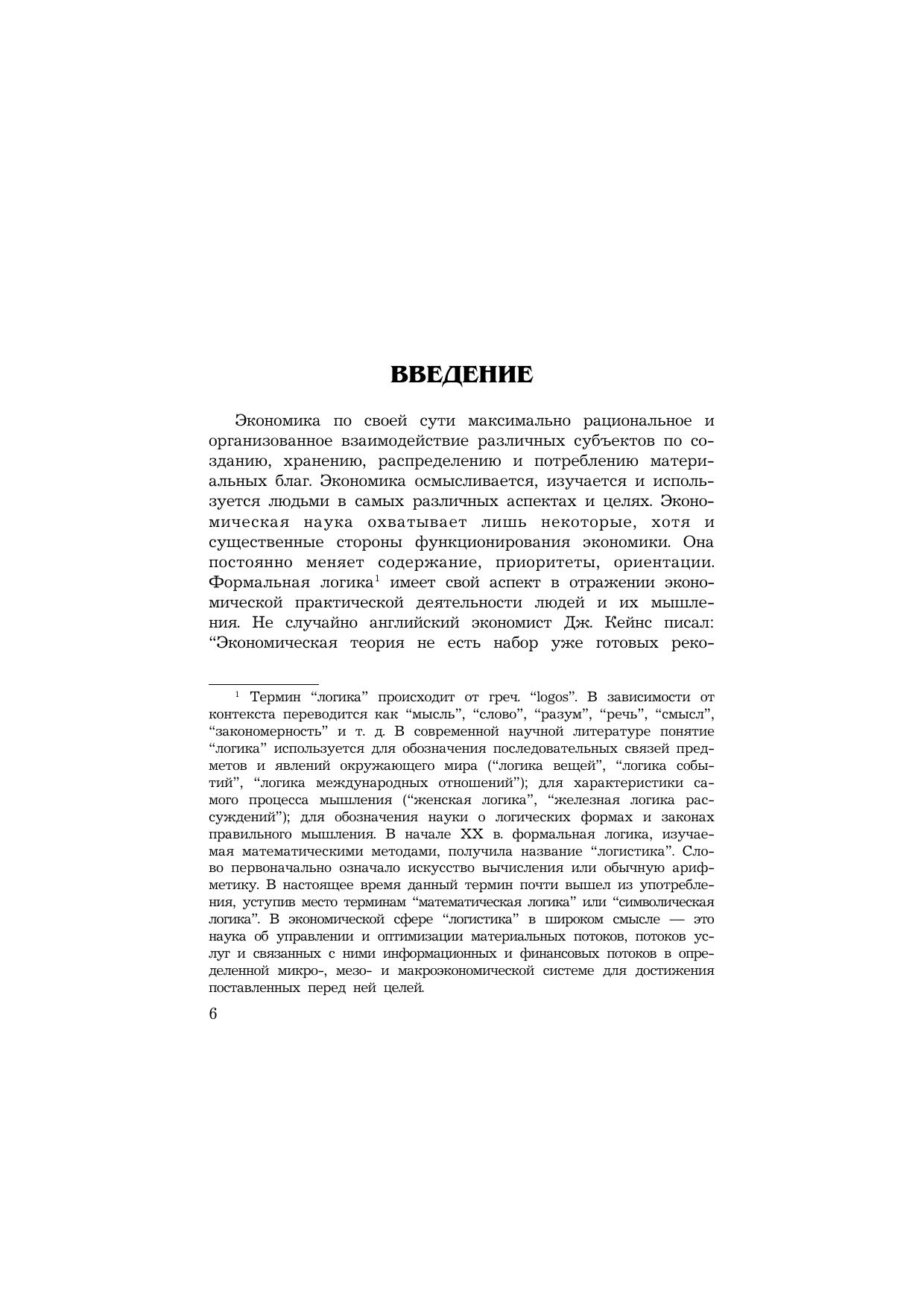 ВВЕДЕНИЕ

Экономика по своей сути максимально рациональное и организованное взаимодействие различных субъектов по созданию, хранению, распределению и потреблению материальных благ. Экономика осмысливается, изучается и используется людьми в самых различных аспектах и целях. Экономическая наука охватывает лишь некоторые, хотя и существенные стороны функционирования экономики. Она постоянно меняет содержание, приоритеты, ориентации. Формальная логика$^{1}$ имеет свой аспект в отражении экономической практической деятельности людей и их мышления. Не случайно английский экономист Дж. Кейнс писал: "Экономическая теория не есть набор уже готовых реко-

$^{1}$ Термин "логика" происходит от греч. "logos". В зависимости от контекста переводится как "мысль", "слово", "разум", "речь", "смысл", "закономерность" и т. д. В современной научной литературе понятие "логика" используется для обозначения последовательных связей предметов и явлений окружающего мира ("логика вещей", "логика событий", "логика международных отношений"); для характеристики самого процесса мышления ("женская логика", "железная логика рассуждений"); для обозначения науки о логических формах и законах правильного мышления. В начале XX в. формальная логика, изучаемая математическими методами, получила название "логистика". Слово первоначально означало искусство вычисления или обычную арифметику. В настоящее время данный термин почти вышел из употребления, уступив место терминам "математическая логика" или "символическая логика". В экономической сфере "логистика" в широком смысле — это наука об управлении и оптимизации материальных потоков, потоков услуг и связанных с ними информационных и финансовых потоков в определенной микро-, мезо- и макроэкономической системе для достижения поставленных перед ней целей.

6